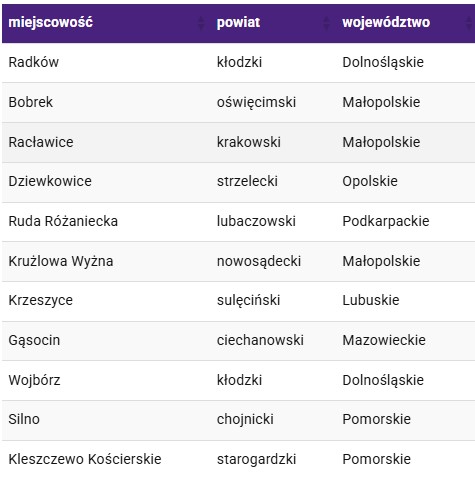 | miejscowość | powiat | województwo |
|---|---|---|
| Radków | kłodzki | Dolnośląskie |
| Bobrek | oświęcimski | Małopolskie |
| Racławice | krakowski | Małopolskie |
| Dziewkowice | strzelecki | Opolskie |
| Ruda Różaniecka | lubaczowski | Podkarpackie |
| Krużlowa Wyżna | nowosądecki | Małopolskie |
| Krzeszyce | sulęciński | Lubuskie |
| Gąsocin | ciechanowski | Mazowieckie |
| Wojbórz | kłodzki | Dolnośląskie |
| Silno | chojnicki | Pomorskie |
| Kleszczewo Kościerskie | starogardzki | Pomorskie |